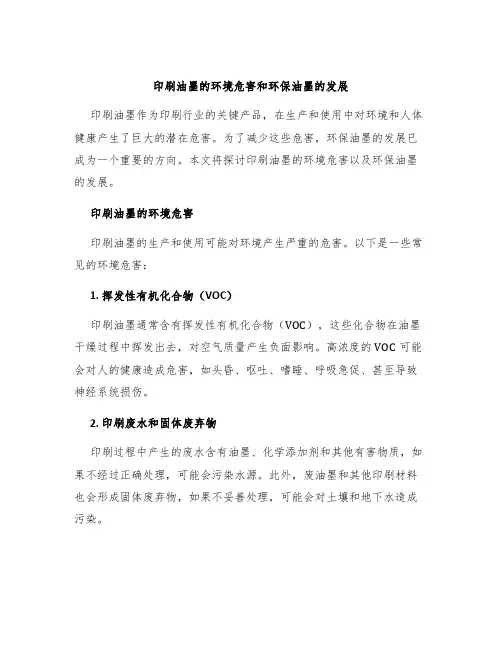 印刷油墨的环境危害和环保油墨的发展

印刷油墨作为印刷行业的关键产品，在生产和使用中对环境和人体健康产生了巨大的潜在危害。为了减少这些危害，环保油墨的发展已成为一个重要的方向。本文将探讨印刷油墨的环境危害以及环保油墨的发展。

印刷油墨的环境危害

印刷油墨的生产和使用可能对环境产生严重的危害。以下是一些常见的环境危害：

1. 挥发性有机化合物（VOC）

印刷油墨通常含有挥发性有机化合物（VOC），这些化合物在油墨干燥过程中挥发出去，对空气质量产生负面影响。高浓度的VOC可能会对人的健康造成危害，如头昏、呕吐、嗜睡、呼吸急促、甚至导致神经系统损伤。

2. 印刷废水和固体废弃物

印刷过程中产生的废水含有油墨、化学添加剂和其他有害物质，如果不经过正确处理，可能会污染水源。此外，废油墨和其他印刷材料也会形成固体废弃物，如果不妥善处理，可能会对土壤和地下水造成污染。